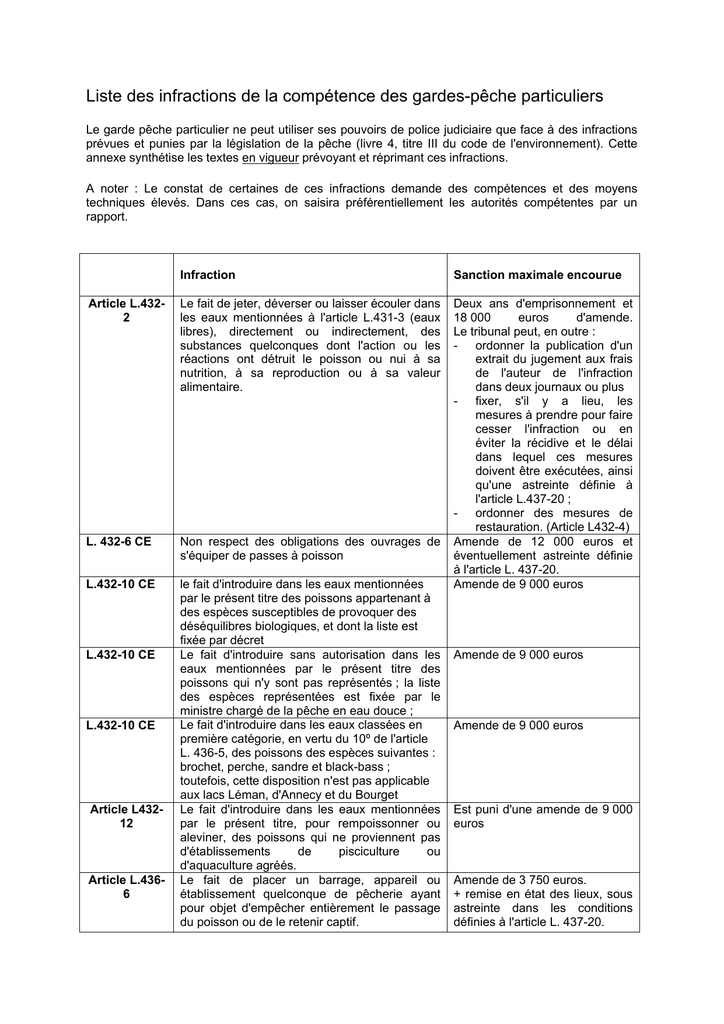 Liste des infractions de la compétence des gardes-pêche particuliers

Le garde pêche particulier ne peut utiliser ses pouvoirs de police judiciaire que face à des infractions prévues et punies par la législation de la pêche (livre 4, titre III du code de l'environnement). Cette annexe synthétise les textes en vigueur prévoyant et réprimant ces infractions.

A noter : Le constat de certaines de ces infractions demande des compétences et des moyens techniques élevés. Dans ces cas, on saisira préférentiellement les autorités compétentes par un rapport.

| | Infraction | Sanction maximale encourue |
|---|---|---|
| Article L.432-2 | Le fait de jeter, déverser ou laisser écouler dans les eaux mentionnées à l'article L.431-3 (eaux libres), directement ou indirectement, des substances quelconques dont l'action ou les réactions ont détruit le poisson ou nui à sa nutrition, à sa reproduction ou à sa valeur alimentaire. | Deux ans d'emprisonnement et 18 000 euros d'amende. Le tribunal peut, en outre : - ordonner la publication d'un extrait du jugement aux frais de l'auteur de l'infraction dans deux journaux ou plus - fixer, s'il y a lieu, les mesures à prendre pour faire cesser l'infraction ou en éviter la récidive et le délai dans lequel ces mesures doivent être exécutées, ainsi qu'une astreinte définie à l'article L.437-20 ; - ordonner des mesures de restauration. (Article L432-4) |
| L. 432-6 CE | Non respect des obligations des ouvrages de s'équiper de passes à poisson | Amende de 12 000 euros et éventuellement astreinte définie à l'article L. 437-20. |
| L.432-10 CE | le fait d'introduire dans les eaux mentionnées par le présent titre des poissons appartenant à des espèces susceptibles de provoquer des déséquilibres biologiques, et dont la liste est fixée par décret | Amende de 9 000 euros |
| L.432-10 CE | Le fait d'introduire sans autorisation dans les eaux mentionnées par le présent titre des poissons qui n'y sont pas représentés ; la liste des espèces représentées est fixée par le ministre chargé de la pêche en eau douce ; | Amende de 9 000 euros |
| L.432-10 CE | Le fait d'introduire dans les eaux classées en première catégorie, en vertu du 10º de l'article L. 436-5, des poissons des espèces suivantes : brochet, perche, sandre et black-bass ; toutefois, cette disposition n'est pas applicable aux lacs Léman, d'Annecy et du Bourget | Amende de 9 000 euros |
| Article L432-12 | Le fait d'introduire dans les eaux mentionnées par le présent titre, pour rempoissonner ou aleviner, des poissons qui ne proviennent pas d'établissements de pisciculture ou d'aquaculture agréés. | Est puni d'une amende de 9 000 euros |
| Article L.436-6 | Le fait de placer un barrage, appareil ou établissement quelconque de pêcherie ayant pour objet d'empêcher entièrement le passage du poisson ou de le retenir captif. | Amende de 3 750 euros. + remise en état des lieux, sous astreinte dans les conditions définies à l'article L. 437-20. |